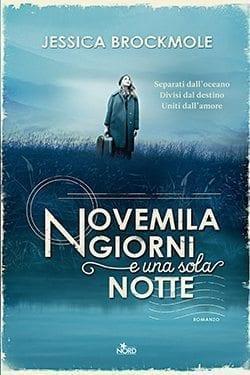 JESSICA BROCKMOLE

Separati dall'oceano
Divisi dal destino
Uniti dall'amore

NOVEMILA GIORNI e una sola NOTTE

ROMANZO

NORD